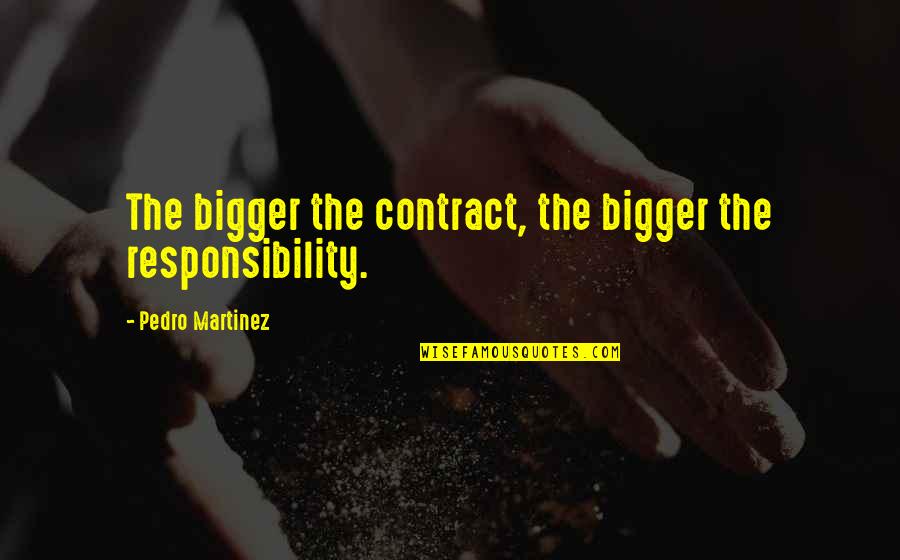 The bigger the contract, the bigger the responsibility.

- Pedro Martinez

WISEFAMOUSQUOTES.COM